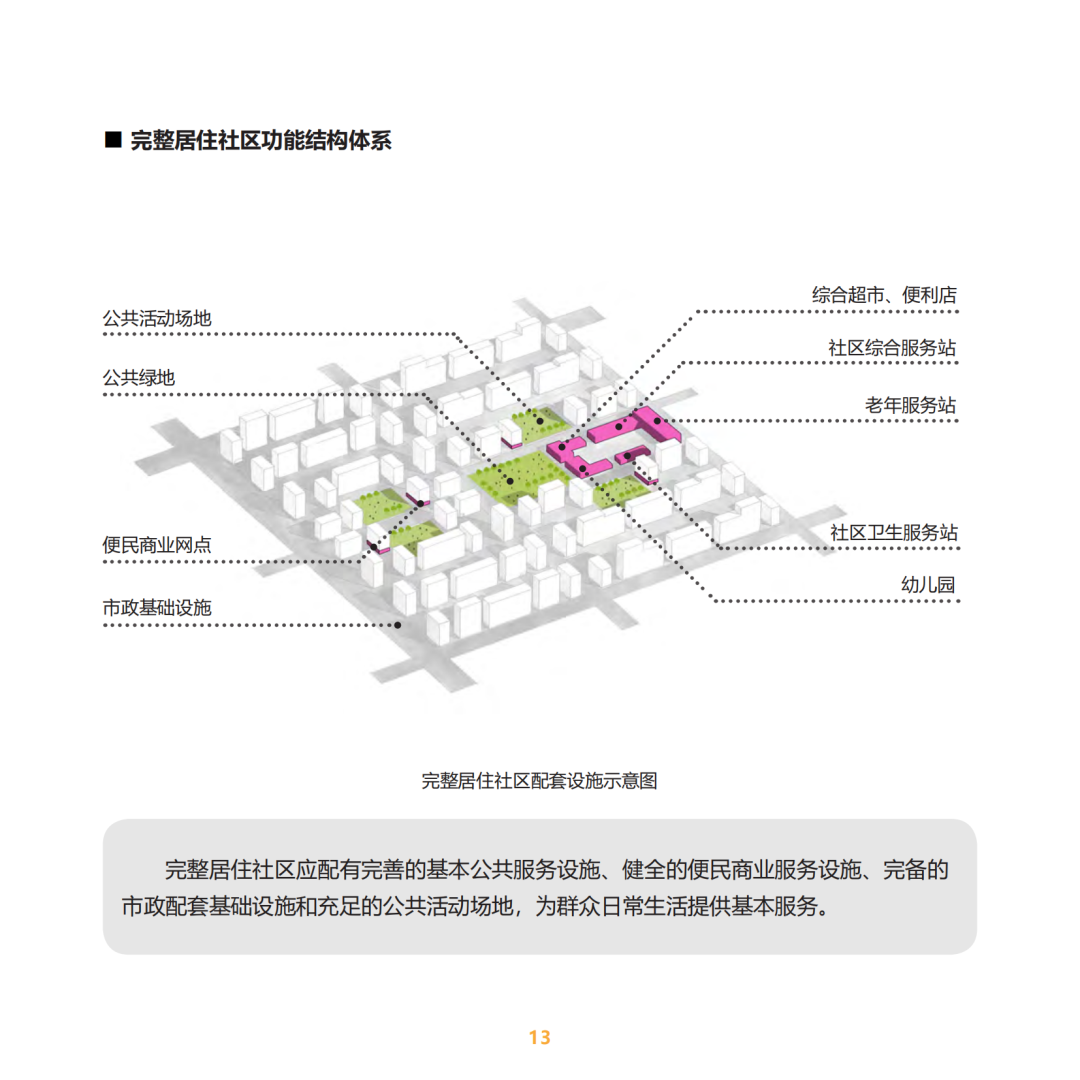 ■ 完整居住社区功能结构体系

公共活动场地

公共绿地

便民商业网点

市政基础设施

综合超市、便利店

社区综合服务站

老年服务站

社区卫生服务站

幼儿园

完整居住社区配套设施示意图

完整居住社区应配有完善的基本公共服务设施、健全的便民商业服务设施、完备的市政配套基础设施和充足的公共活动场地，为群众日常生活提供基本服务。

13